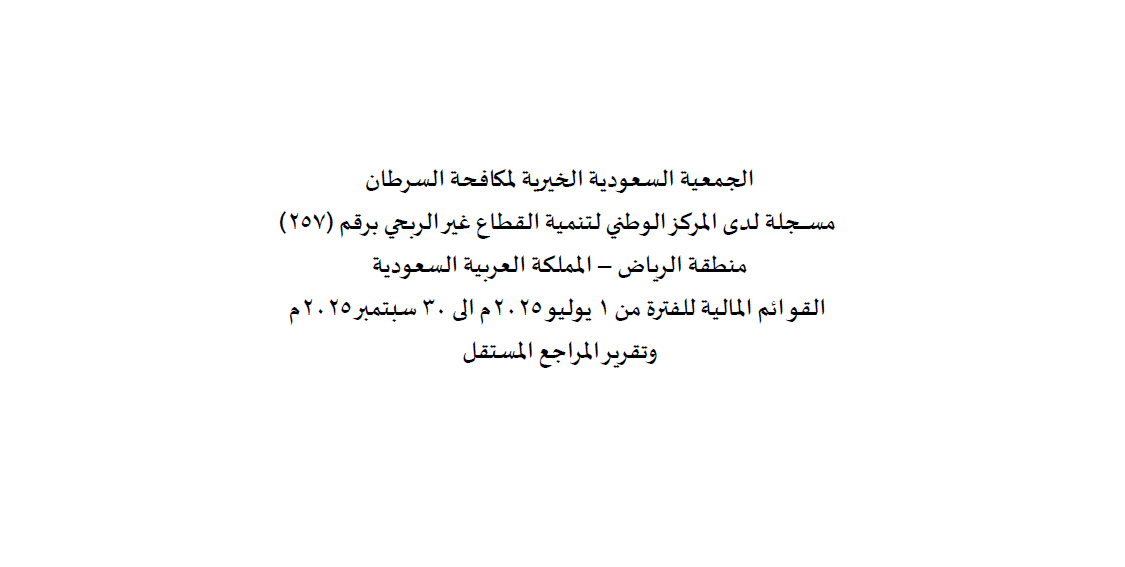 الجمعية السعودية الخيرية لمكافحة السرطان
مسجلة لدى المركز الوطني لتنمية القطاع غير الربحي برقم (٢٥٧)
منطقة الرياض – المملكة العربية السعودية
القوائم المالية للفترة من ١ يوليو ٢٠٢٥م الى ٣٠ سبتمبر ٢٠٢٥م
وتقرير المراجع المستقل